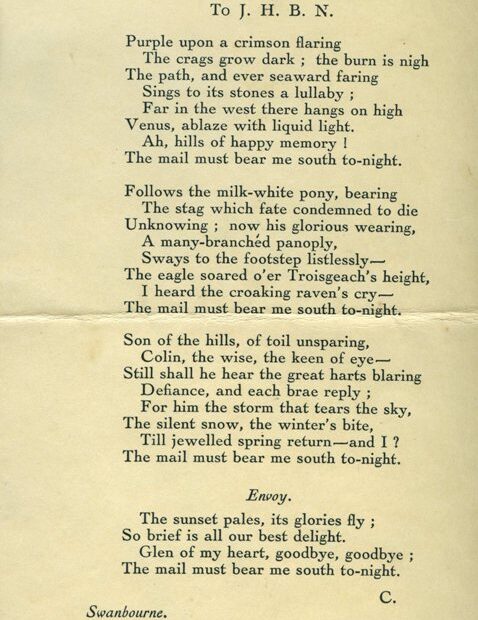 To J. H. B. N.

Purple upon a crimson flaring
The crags grow dark ; the burn is nigh
The path, and ever seaward faring
Sings to its stones a lullaby ;
Far in the west there hangs on high
Venus, ablaze with liquid light.
Ah, hills of happy memory !
The mail must bear me south to-night.

Follows the milk-white pony, bearing
The stag which fate condemned to die
Unknowing ; now his glorious wearing,
A many-branchéd panoply,
Sways to the footstep listlessly—
The eagle soared o'er Troisgeach's height,
I heard the croaking raven's cry—
The mail must bear me south to-night.

Son of the hills, of toil unsparing,
Colin, the wise, the keen of eye—
Still shall he hear the great harts blaring
Defiance, and each brae reply ;
For him the storm that tears the sky,
The silent snow, the winter's bite,
Till jewelled spring return—and I ?
The mail must bear me south to-night.

Envoy.

The sunset pales, its glories fly ;
So brief is all our best delight.
Glen of my heart, goodbye, goodbye ;
The mail must bear me south to-night.

C.

Swanbourne.